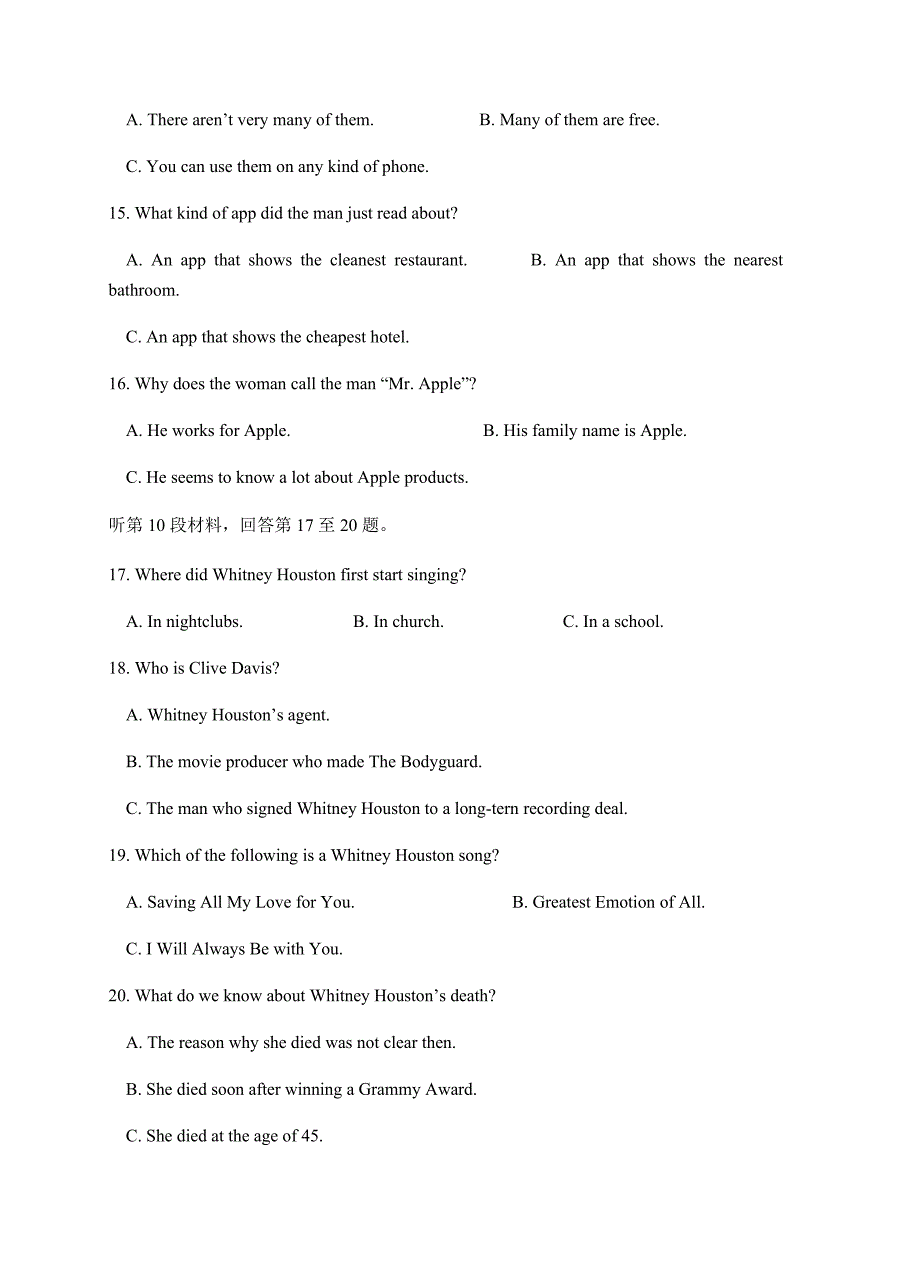 A. There aren’t very many of them.　　B. Many of them are free.

C. You can use them on any kind of phone.

15. What kind of app did the man just read about?

A. An app that shows the cleanest restaurant.　　B. An app that shows the nearest bathroom.

C. An app that shows the cheapest hotel.

16. Why does the woman call the man “Mr. Apple”?

A. He works for Apple.　　B. His family name is Apple.

C. He seems to know a lot about Apple products.

听第 10 段材料，回答第 17 至 20 题。

17. Where did Whitney Houston first start singing?

A. In nightclubs.　　B. In church.　　C. In a school.

18. Who is Clive Davis?

A. Whitney Houston’s agent.

B. The movie producer who made The Bodyguard.

C. The man who signed Whitney Houston to a long-tern recording deal.

19. Which of the following is a Whitney Houston song?

A. Saving All My Love for You.　　B. Greatest Emotion of All.

C. I Will Always Be with You.

20. What do we know about Whitney Houston’s death?

A. The reason why she died was not clear then.

B. She died soon after winning a Grammy Award.

C. She died at the age of 45.